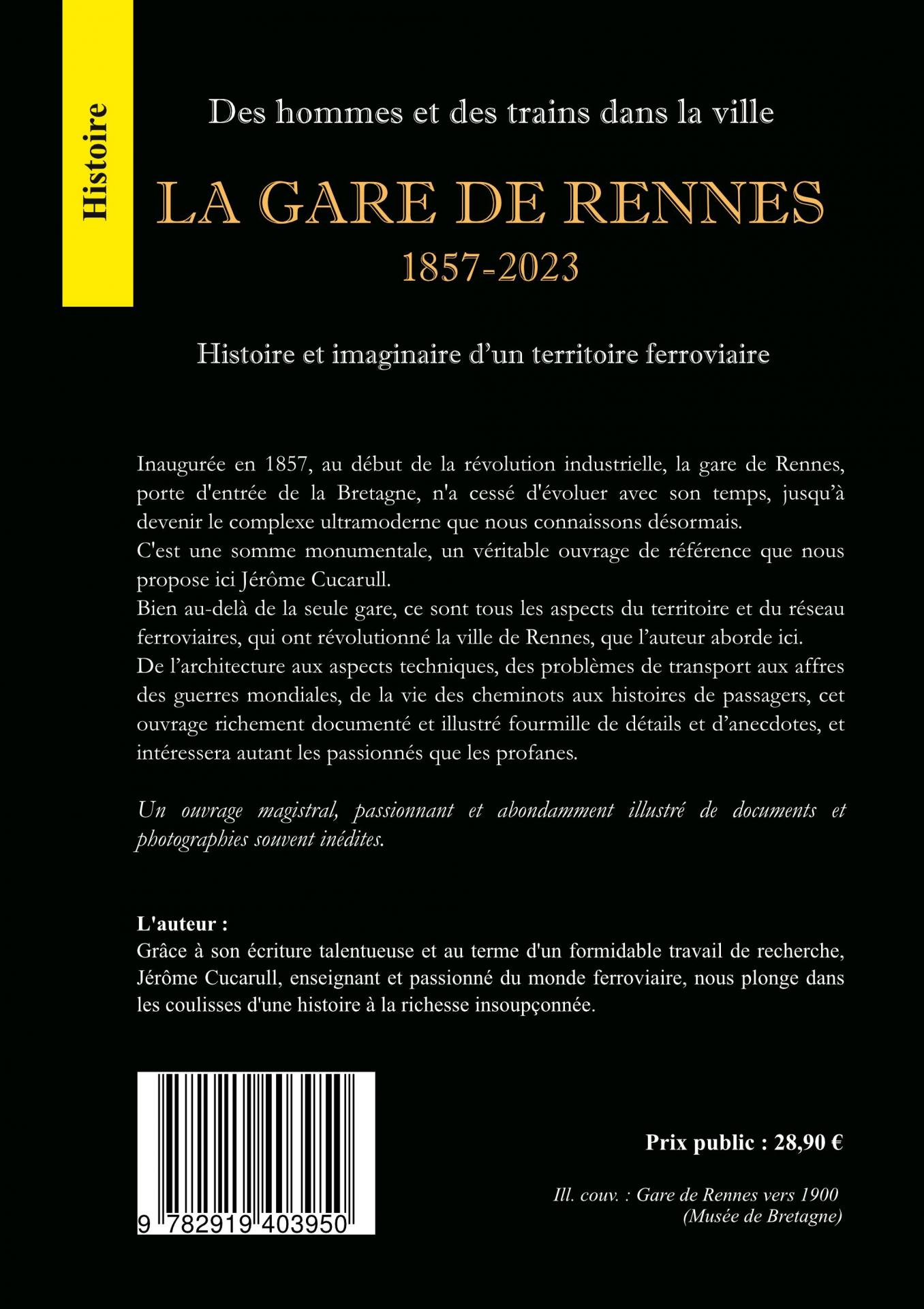 Histoire

Des hommes et des trains dans la ville

LA GARE DE RENNES

1857-2023

Histoire et imaginaire d'un territoire ferroviaire

Inaugurée en 1857, au début de la révolution industrielle, la gare de Rennes, porte d'entrée de la Bretagne, n'a cessé d'évoluer avec son temps, jusqu'à devenir le complexe ultramoderne que nous connaissons désormais.
C'est une somme monumentale, un véritable ouvrage de référence que nous propose ici Jérôme Cucarull.
Bien au-delà de la seule gare, ce sont tous les aspects du territoire et du réseau ferroviaires, qui ont révolutionné la ville de Rennes, que l'auteur aborde ici.
De l'architecture aux aspects techniques, des problèmes de transport aux affres des guerres mondiales, de la vie des cheminots aux histoires de passagers, cet ouvrage richement documenté et illustré fourmille de détails et d'anecdotes, et intéressera autant les passionnés que les profanes.

Un ouvrage magistral, passionnant et abondamment illustré de documents et photographies souvent inédites.

L'auteur :
Grâce à son écriture talentueuse et au terme d'un formidable travail de recherche, Jérôme Cucarull, enseignant et passionné du monde ferroviaire, nous plonge dans les coulisses d'une histoire à la richesse insoupçonnée.

9 782919 403950

Prix public : 28,90 €

Ill. couv. : Gare de Rennes vers 1900 (Musée de Bretagne)